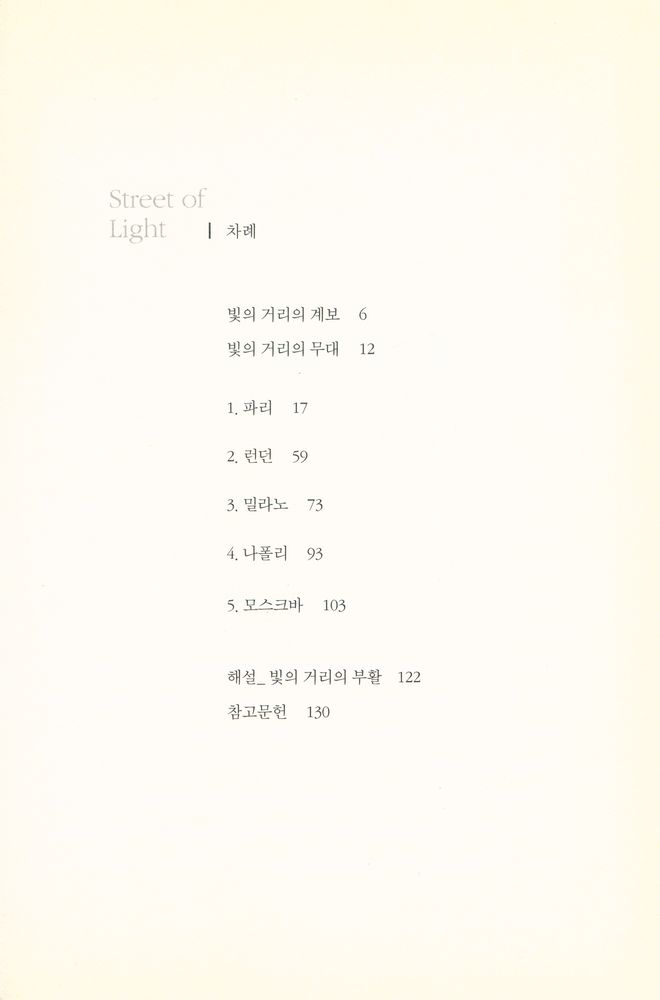 Street of Light | 차례

빛의 거리의 계보 6

빛의 거리의 무대 12

1. 파리 17

2. 런던 59

3. 밀라노 73

4. 나폴리 93

5. 모스크바 103

해설_ 빛의 거리의 부활 122

참고문헌 130